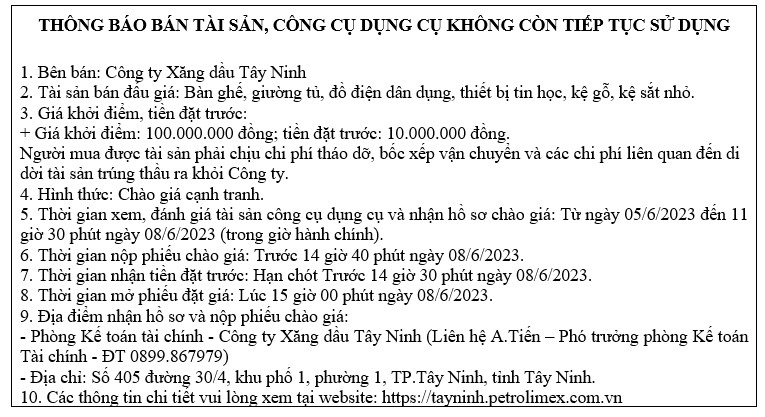 THÔNG BÁO BÁN TÀI SẢN, CÔNG CỤ DỤNG CỤ KHÔNG CÒN TIẾP TỤC SỬ DỤNG

1. Bên bán: Công ty Xăng dầu Tây Ninh
2. Tài sản bán đấu giá: Bàn ghế, giường tủ, đồ điện dân dụng, thiết bị tin học, kệ gỗ, kệ sắt nhỏ.
3. Giá khởi điểm, tiền đặt trước:
+ Giá khởi điểm: 100.000.000 đồng; tiền đặt trước: 10.000.000 đồng.
Người mua được tài sản phải chịu chi phí tháo dỡ, bốc xếp vận chuyển và các chi phí liên quan đến di dời tài sản trúng thầu ra khỏi Công ty.
4. Hình thức: Chào giá cạnh tranh.
5. Thời gian xem, đánh giá tài sản công cụ dụng cụ và nhận hồ sơ chào giá: Từ ngày 05/6/2023 đến 11 giờ 30 phút ngày 08/6/2023 (trong giờ hành chính).
6. Thời gian nộp phiếu chào giá: Trước 14 giờ 40 phút ngày 08/6/2023.
7. Thời gian nhận tiền đặt trước: Hạn chót Trước 14 giờ 30 phút ngày 08/6/2023.
8. Thời gian mở phiếu đặt giá: Lúc 15 giờ 00 phút ngày 08/6/2023.
9. Địa điểm nhận hồ sơ và nộp phiếu chào giá:
- Phòng Kế toán tài chính - Công ty Xăng dầu Tây Ninh (Liên hệ A.Tiến – Phó trưởng phòng Kế toán Tài chính - ĐT 0899.867979)
- Địa chỉ: Số 405 đường 30/4, khu phố 1, phường 1, TP.Tây Ninh, tỉnh Tây Ninh.
10. Các thông tin chi tiết vui lòng xem tại website: https://tayninh.petrolimex.com.vn